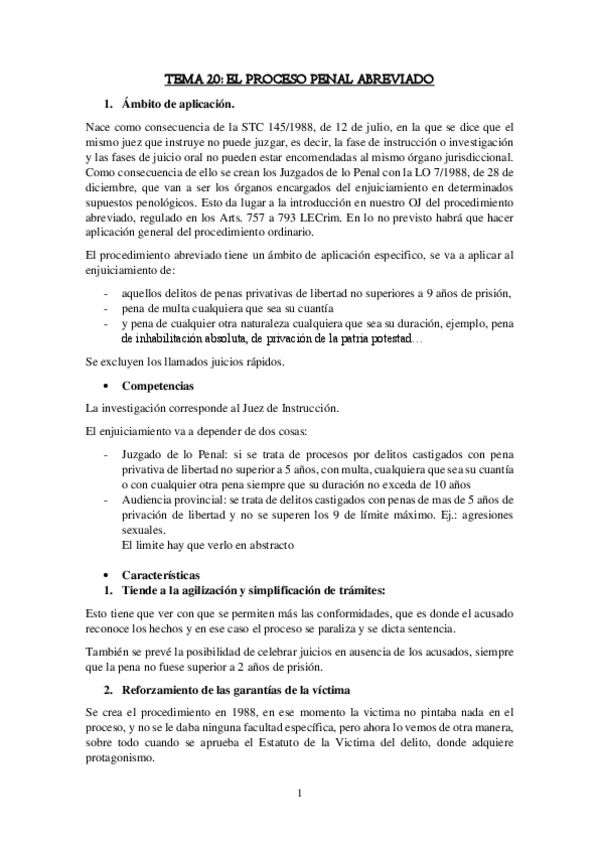 TEMA 20: EL PROCESO PENAL ABREVIADO

1. Ámbito de aplicación.

Nace como consecuencia de la STC 145/1988, de 12 de julio, en la que se dice que el mismo juez que instruye no puede juzgar, es decir, la fase de instrucción o investigación y las fases de juicio oral no pueden estar encomendadas al mismo órgano jurisdiccional. Como consecuencia de ello se crean los Juzgados de lo Penal con la LO 7/1988, de 28 de diciembre, que van a ser los órganos encargados del enjuiciamiento en determinados supuestos penológicos. Esto da lugar a la introducción en nuestro OJ del procedimiento abreviado, regulado en los Arts. 757 a 793 LECrim. En lo no previsto habrá que hacer aplicación general del procedimiento ordinario.

El procedimiento abreviado tiene un ámbito de aplicación especifico, se va a aplicar al enjuiciamiento de:

- aquellos delitos de penas privativas de libertad no superiores a 9 años de prisión,
- pena de multa cualquiera que sea su cuantía
- y pena de cualquier otra naturaleza cualquiera que sea su duración, ejemplo, pena de inhabilitación absoluta, de privación de la patria potestad…

Se excluyen los llamados juicios rápidos.

• Competencias

La investigación corresponde al Juez de Instrucción.

El enjuiciamiento va a depender de dos cosas:

- Juzgado de lo Penal: si se trata de procesos por delitos castigados con pena privativa de libertad no superior a 5 años, con multa, cualquiera que sea su cuantía o con cualquier otra pena siempre que su duración no exceda de 10 años
- Audiencia provincial: se trata de delitos castigados con penas de mas de 5 años de privación de libertad y no se superen los 9 de límite máximo. Ej.: agresiones sexuales.
El limite hay que verlo en abstracto

• Características
1. Tiende a la agilización y simplificación de trámites:

Esto tiene que ver con que se permiten más las conformidades, que es donde el acusado reconoce los hechos y en ese caso el proceso se paraliza y se dicta sentencia.

También se prevé la posibilidad de celebrar juicios en ausencia de los acusados, siempre que la pena no fuese superior a 2 años de prisión.

2. Reforzamiento de las garantías de la víctima

Se crea el procedimiento en 1988, en ese momento la victima no pintaba nada en el proceso, y no se le daba ninguna facultad específica, pero ahora lo vemos de otra manera, sobre todo cuando se aprueba el Estatuto de la Victima del delito, donde adquiere protagonismo.

1